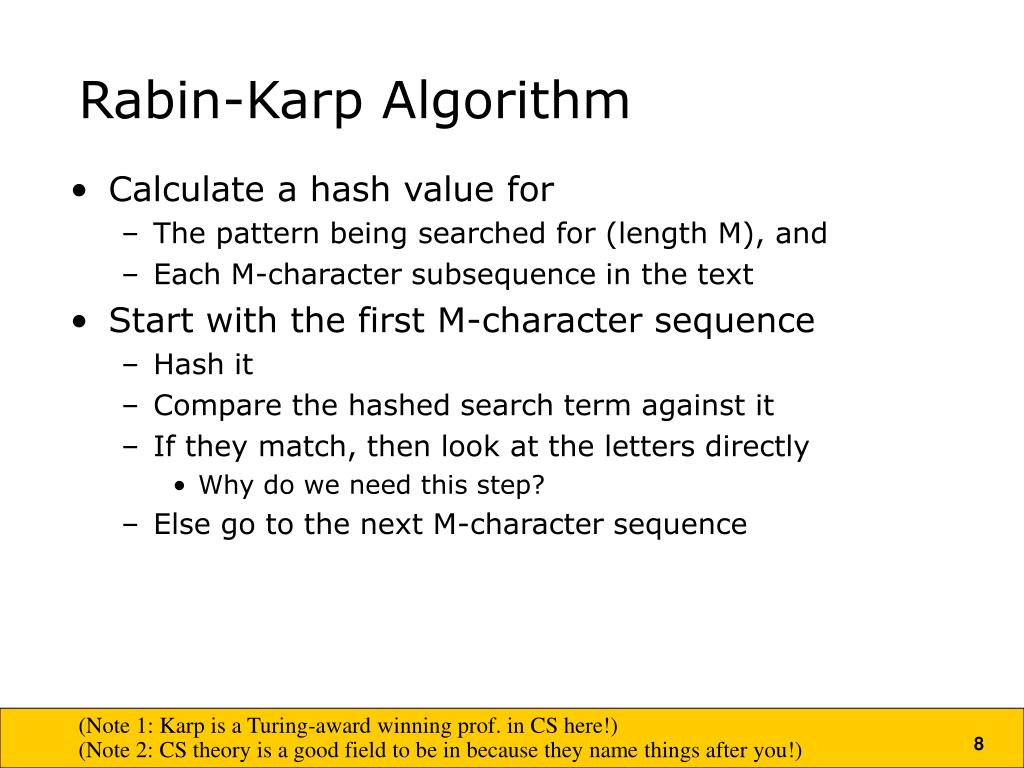 Rabin-Karp Algorithm

• Calculate a hash value for
– The pattern being searched for (length M), and
– Each M-character subsequence in the text
• Start with the first M-character sequence
– Hash it
– Compare the hashed search term against it
– If they match, then look at the letters directly
• Why do we need this step?
– Else go to the next M-character sequence

(Note 1: Karp is a Turing-award winning prof. in CS here!)
(Note 2: CS theory is a good field to be in because they name things after you!)

8